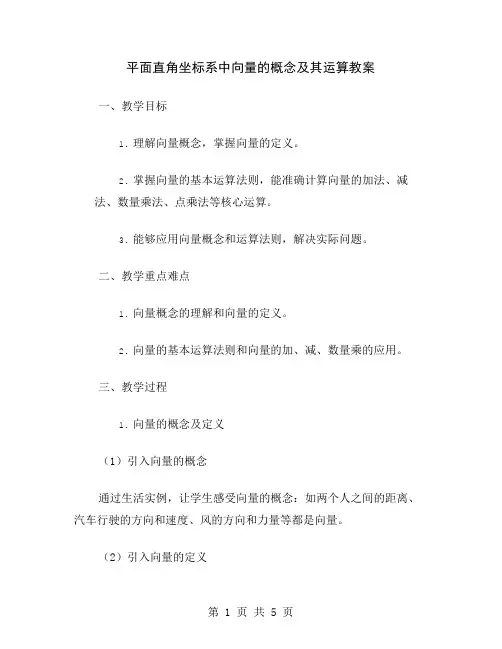 平面直角坐标系中向量的概念及其运算教案

一、教学目标

1. 理解向量概念，掌握向量的定义。

2. 掌握向量的基本运算法则，能准确计算向量的加法、减法、数量乘法、点乘法等核心运算。

3. 能够应用向量概念和运算法则，解决实际问题。

二、教学重点难点

1. 向量概念的理解和向量的定义。

2. 向量的基本运算法则和向量的加、减、数量乘的应用。

三、教学过程

1. 向量的概念及定义

（1）引入向量的概念

通过生活实例，让学生感受向量的概念：如两个人之间的距离、汽车行驶的方向和速度、风的方向和力量等都是向量。

（2）引入向量的定义

第 1 页 共 5 页